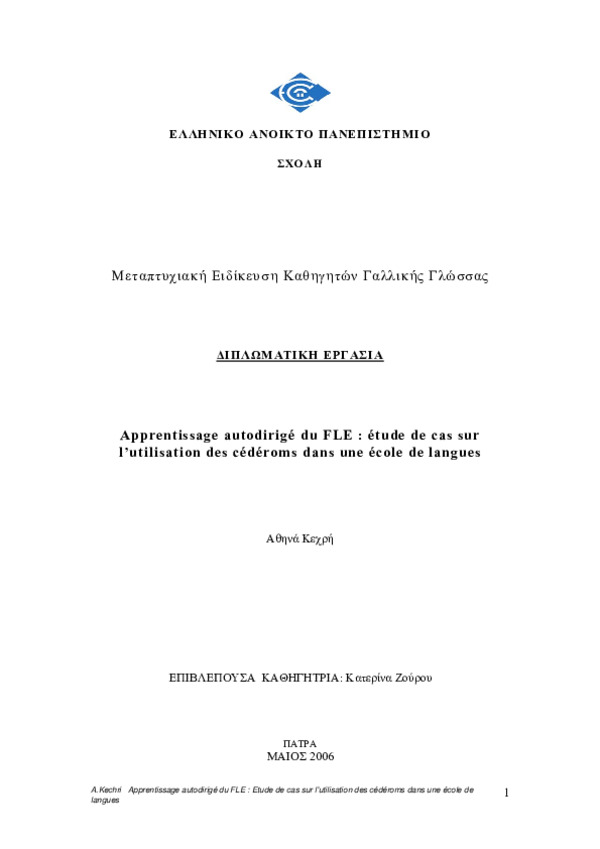 ΕΛΛΗΝΙΚΟ ΑΝΟΙΚΤΟ ΠΑΝΕΠΙΣΤΗΜΙΟ

ΣΧΟΛΗ

Μεταπτυχιακή Ειδίκευση Καθηγητών Γαλλικής Γλώσσας

ΔΙΠΛΩΜΑΤΙΚΗ ΕΡΓΑΣΙΑ

Apprentissage autodirigé du FLE : étude de cas sur l'utilisation des cédéroms dans une école de langues

Αθηνά Κεχρή

ΕΠΙΒΛΕΠΟΥΣΑ ΚΑΘΗΓΗΤΡΙΑ: Κατερίνα Ζούρου

ΠΑΤΡΑ
ΜΑΙΟΣ 2006

A.Kechri Apprentissage autodirigé du FLE : Etude de cas sur l'utilisation des cédéroms dans une école de langues

1